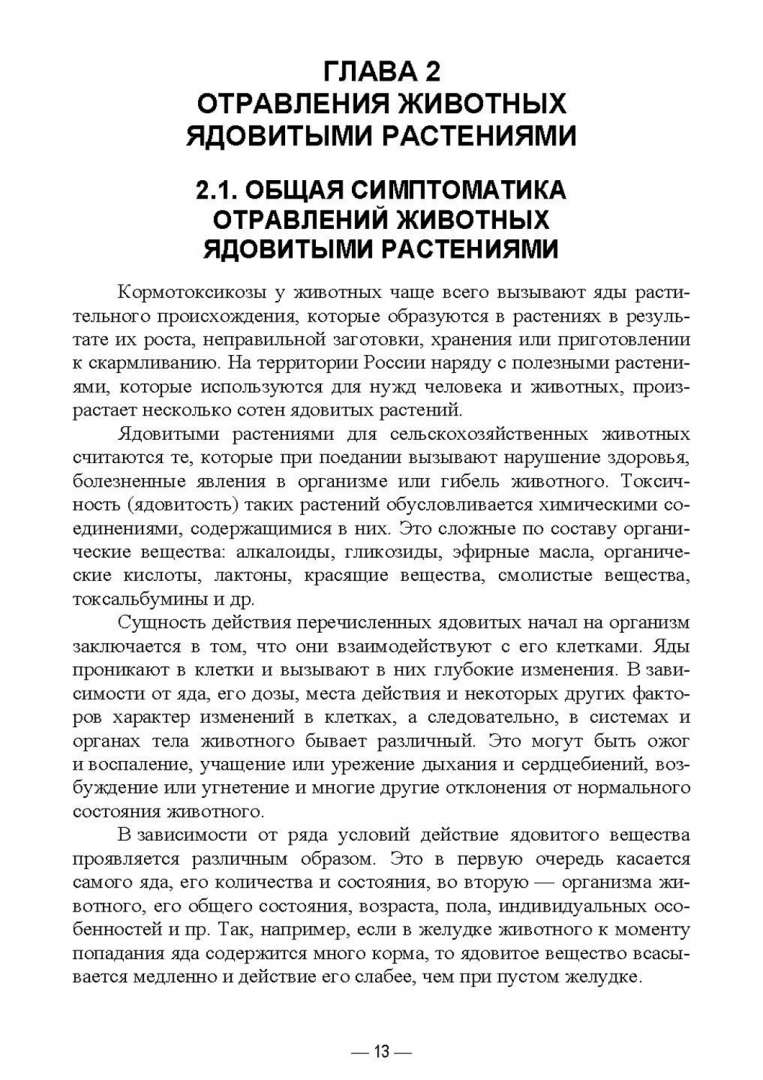 ГЛАВА 2
ОТРАВЛЕНИЯ ЖИВОТНЫХ
ЯДОВИТЫМИ РАСТЕНИЯМИ

2.1. ОБЩАЯ СИМПТОМАТИКА
ОТРАВЛЕНИЙ ЖИВОТНЫХ
ЯДОВИТЫМИ РАСТЕНИЯМИ

Кормотоксикозы у животных чаще всего вызывают яды растительного происхождения, которые образуются в растениях в результате их роста, неправильной заготовки, хранения или приготовлении к скармливанию. На территории России наряду с полезными растениями, которые используются для нужд человека и животных, произрастает несколько сотен ядовитых растений.

Ядовитыми растениями для сельскохозяйственных животных считаются те, которые при поедании вызывают нарушение здоровья, болезненные явления в организме или гибель животного. Токсичность (ядовитость) таких растений обусловливается химическими соединениями, содержащимися в них. Это сложные по составу органические вещества: алкалоиды, гликозиды, эфирные масла, органические кислоты, лактоны, красящие вещества, смолистые вещества, токсальбумины и др.

Сущность действия перечисленных ядовитых начал на организм заключается в том, что они взаимодействуют с его клетками. Яды проникают в клетки и вызывают в них глубокие изменения. В зависимости от яда, его дозы, места действия и некоторых других факторов характер изменений в клетках, а следовательно, в системах и органах тела животного бывает различный. Это могут быть ожог и воспаление, учащение или урежение дыхания и сердцебиений, возбуждение или угнетение и многие другие отклонения от нормального состояния животного.

В зависимости от ряда условий действие ядовитого вещества проявляется различным образом. Это в первую очередь касается самого яда, его количества и состояния, во вторую — организма животного, его общего состояния, возраста, пола, индивидуальных особенностей и пр. Так, например, если в желудке животного к моменту попадания яда содержится много корма, то ядовитое вещество всасывается медленно и действие его слабее, чем при пустом желудке.

— 13 —